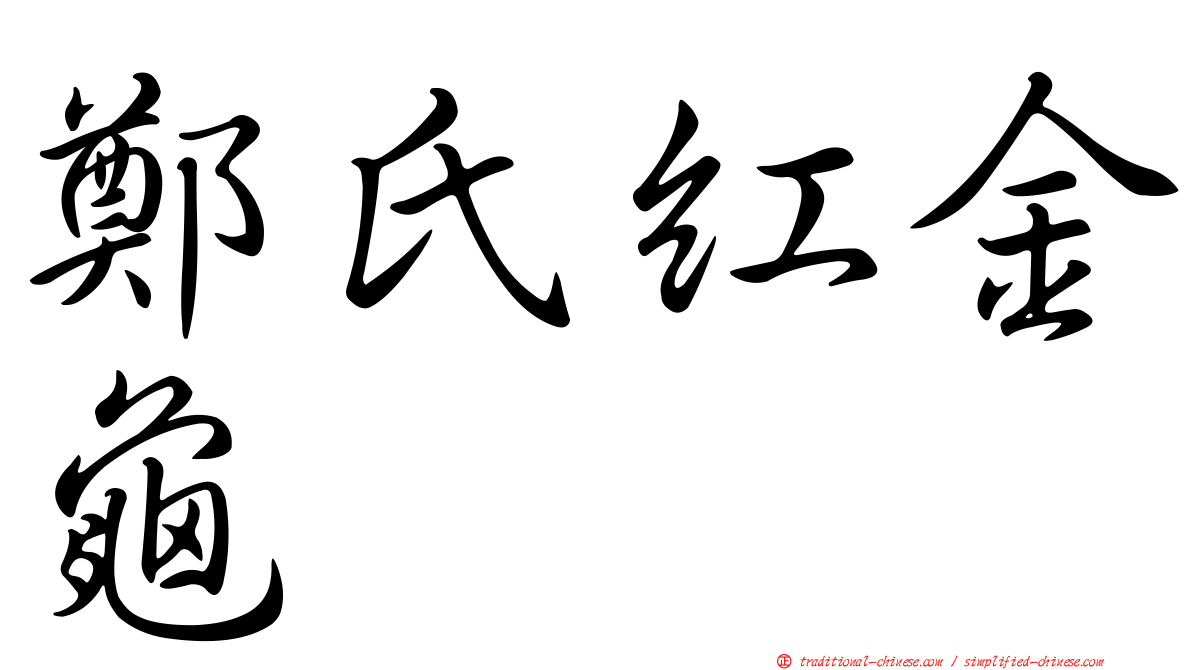 鄭氏紅金龜

㊣ traditional-chinese.com / simplified-chinese.com